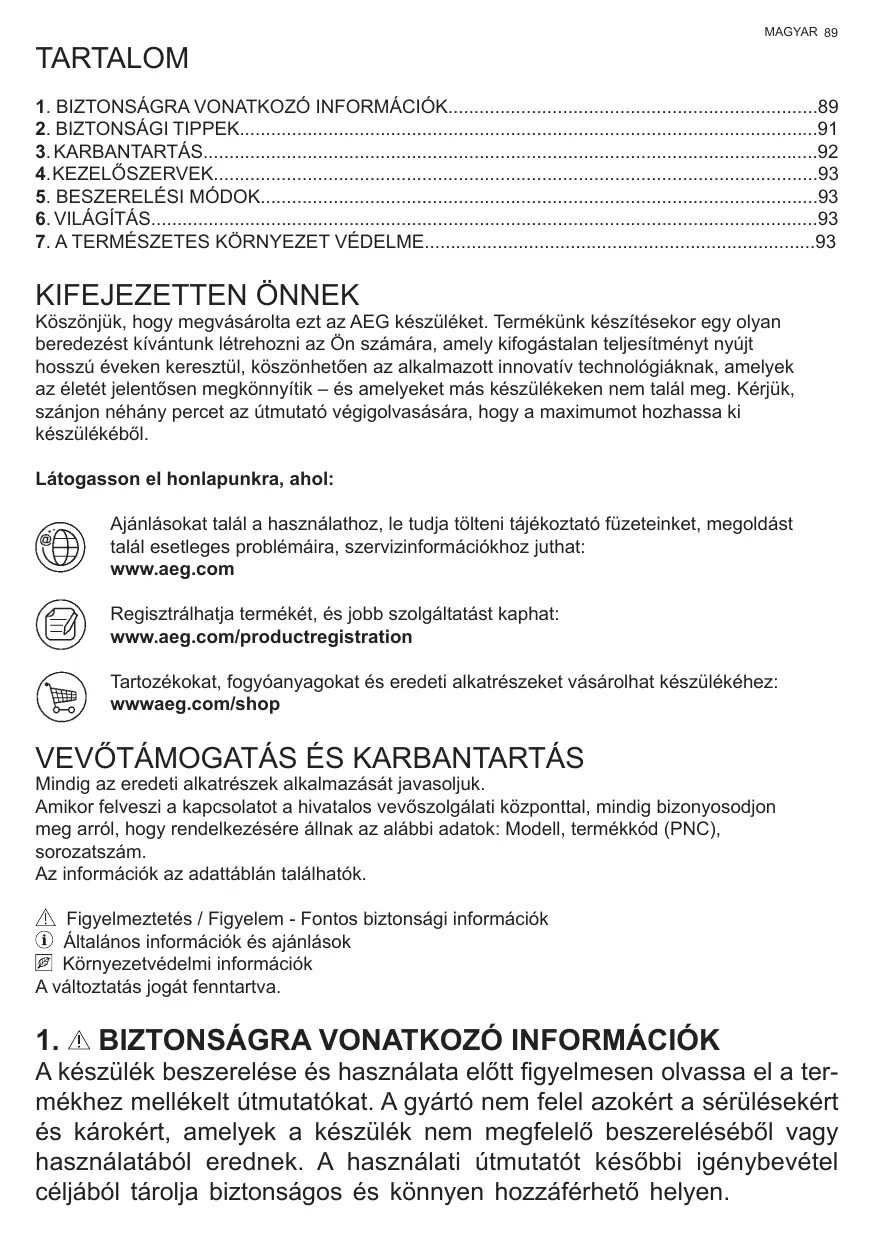 MAGYAR 89

TARTALOM

1. BIZTONSÁGRA VONATKOZÓ INFORMÁCIÓK......................................................................89
2. BIZTONSÁGI TIPPEK..............................................................................................................91
3. KARBANTARTÁS.....................................................................................................................92
4. KEZELŐSZERVEK...................................................................................................................93
5. BESZERELÉSI MÓDOK..........................................................................................................93
6. VILÁGÍTÁS...............................................................................................................................93
7. A TERMÉSZETES KÖRNYEZET VÉDELME..........................................................................93

KIFEJEZETTEN ÖNNEK
Köszönjük, hogy megvásárolta ezt az AEG készüléket. Termékünk készítésekor egy olyan beredezést kívántunk létrehozni az Ön számára, amely kifogástalan teljesítményt nyújt hosszú éveken keresztül, köszönhetően az alkalmazott innovatív technológiáknak, amelyek az életét jelentősen megkönnyítik – és amelyeket más készülékeken nem talál meg. Kérjük, szánjon néhány percet az útmutató végigolvasására, hogy a maximumot hozhassa ki készülékéből.

Látogasson el honlapunkra, ahol:

Ajánlásokat talál a használathoz, le tudja tölteni tájékoztató füzeteinket, megoldást talál esetleges problémáira, szervizinformációkhoz juthat:
www.aeg.com

Regisztrálhatja termékét, és jobb szolgáltatást kaphat:
www.aeg.com/productregistration

Tartozékokat, fogyóanyagokat és eredeti alkatrészeket vásárolhat készülékéhez:
wwwaeg.com/shop

VEVŐTÁMOGATÁS ÉS KARBANTARTÁS
Mindig az eredeti alkatrészek alkalmazását javasoljuk.
Amikor felveszi a kapcsolatot a hivatalos vevőszolgálati központtal, mindig bizonyosodjon meg arról, hogy rendelkezésére állnak az alábbi adatok: Modell, termékkód (PNC), sorozatszám.
Az információk az adattáblán találhatók.

Figyelmeztetés / Figyelem - Fontos biztonsági információk
Általános információk és ajánlások
Környezetvédelmi információk
A változtatás jogát fenntartva.

1. BIZTONSÁGRA VONATKOZÓ INFORMÁCIÓK
A készülék beszerelése és használata előtt figyelmesen olvassa el a termékhez mellékelt útmutatókat. A gyártó nem felel azokért a sérülésekért és károkért, amelyek a készülék nem megfelelő beszereléséből vagy használatából erednek. A használati útmutatót későbbi igénybevétel céljából tárolja biztonságos és könnyen hozzáférhető helyen.